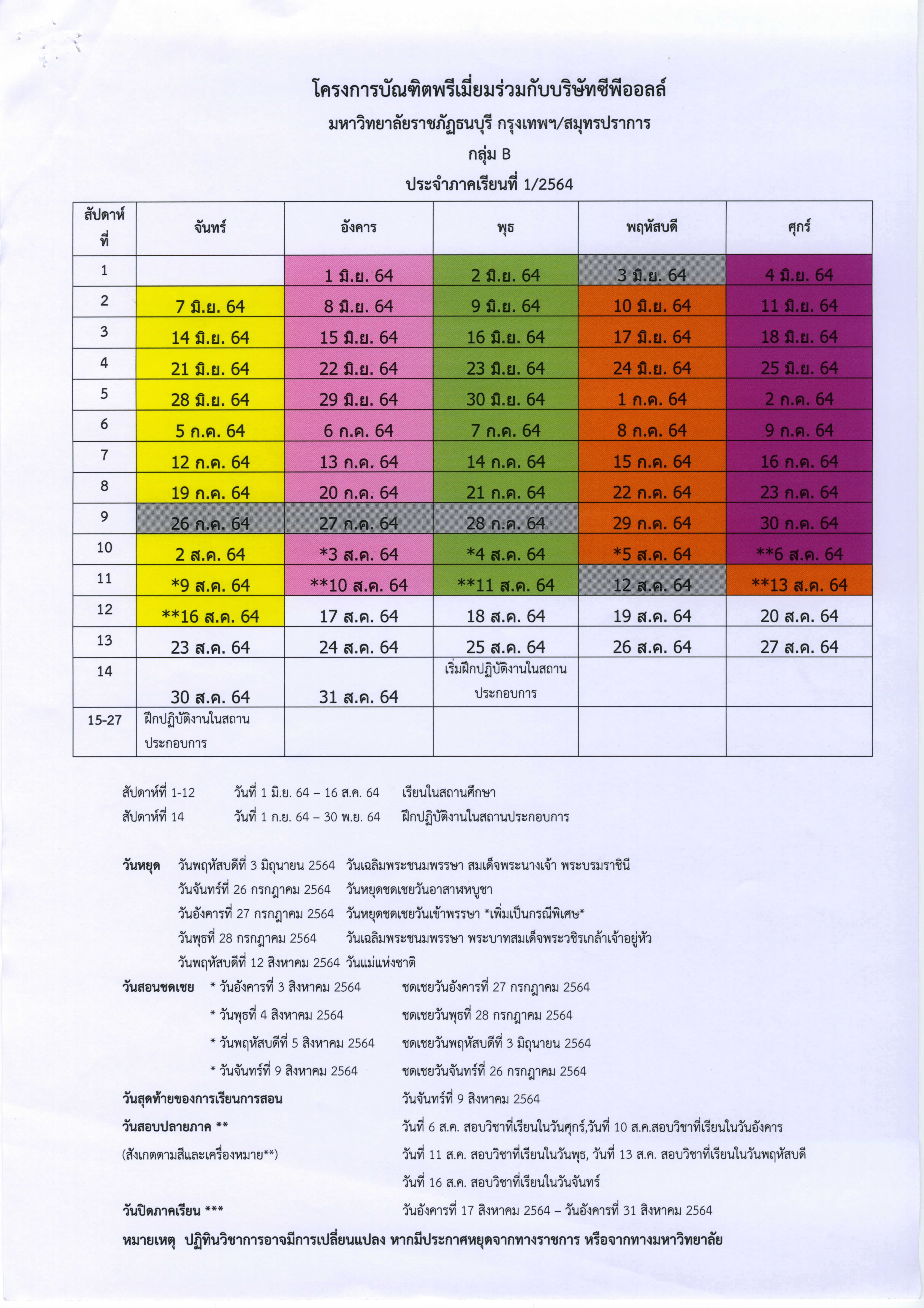 โครงการบัณฑิตพรีเมี่ยมร่วมกับบริษัทซีพีออลล์
มหาวิทยาลัยราชภัฏธนบุรี กรุงเทพฯ/สมุทรปราการ
กลุ่ม B
ประจำภาคเรียนที่ 1/2564

| สัปดาห์ที่ | จันทร์ | อังคาร | พุธ | พฤหัสบดี | ศุกร์ |
|---|---|---|---|---|---|
| 1 | | 1 มิ.ย. 64 | 2 มิ.ย. 64 | 3 มิ.ย. 64 | 4 มิ.ย. 64 |
| 2 | 7 มิ.ย. 64 | 8 มิ.ย. 64 | 9 มิ.ย. 64 | 10 มิ.ย. 64 | 11 มิ.ย. 64 |
| 3 | 14 มิ.ย. 64 | 15 มิ.ย. 64 | 16 มิ.ย. 64 | 17 มิ.ย. 64 | 18 มิ.ย. 64 |
| 4 | 21 มิ.ย. 64 | 22 มิ.ย. 64 | 23 มิ.ย. 64 | 24 มิ.ย. 64 | 25 มิ.ย. 64 |
| 5 | 28 มิ.ย. 64 | 29 มิ.ย. 64 | 30 มิ.ย. 64 | 1 ก.ค. 64 | 2 ก.ค. 64 |
| 6 | 5 ก.ค. 64 | 6 ก.ค. 64 | 7 ก.ค. 64 | 8 ก.ค. 64 | 9 ก.ค. 64 |
| 7 | 12 ก.ค. 64 | 13 ก.ค. 64 | 14 ก.ค. 64 | 15 ก.ค. 64 | 16 ก.ค. 64 |
| 8 | 19 ก.ค. 64 | 20 ก.ค. 64 | 21 ก.ค. 64 | 22 ก.ค. 64 | 23 ก.ค. 64 |
| 9 | 26 ก.ค. 64 | 27 ก.ค. 64 | 28 ก.ค. 64 | 29 ก.ค. 64 | 30 ก.ค. 64 |
| 10 | 2 ส.ค. 64 | *3 ส.ค. 64 | *4 ส.ค. 64 | *5 ส.ค. 64 | **6 ส.ค. 64 |
| 11 | *9 ส.ค. 64 | **10 ส.ค. 64 | **11 ส.ค. 64 | 12 ส.ค. 64 | **13 ส.ค. 64 |
| 12 | **16 ส.ค. 64 | 17 ส.ค. 64 | 18 ส.ค. 64 | 19 ส.ค. 64 | 20 ส.ค. 64 |
| 13 | 23 ส.ค. 64 | 24 ส.ค. 64 | 25 ส.ค. 64 | 26 ส.ค. 64 | 27 ส.ค. 64 |
| 14 | 30 ส.ค. 64 | 31 ส.ค. 64 | เริ่มฝึกปฏิบัติงานในสถานประกอบการ | | |
| 15-27 | ฝึกปฏิบัติงานในสถานประกอบการ | | | | |

สัปดาห์ที่ 1-12 วันที่ 1 มิ.ย. 64 – 16 ส.ค. 64 เรียนในสถานศึกษา
สัปดาห์ที่ 14 วันที่ 1 ก.ย. 64 – 30 พ.ย. 64 ฝึกปฏิบัติงานในสถานประกอบการ

วันหยุด วันพฤหัสบดีที่ 3 มิถุนายน 2564 วันเฉลิมพระชนมพรรษา สมเด็จพระนางเจ้า พระบรมราชินี
วันจันทร์ที่ 26 กรกฎาคม 2564 วันหยุดชดเชยวันอาสาฬหบูชา
วันอังคารที่ 27 กรกฎาคม 2564 วันหยุดชดเชยวันเข้าพรรษา *เพิ่มเป็นกรณีพิเศษ*
วันพุธที่ 28 กรกฎาคม 2564 วันเฉลิมพระชนมพรรษา พระบาทสมเด็จพระวชิรเกล้าเจ้าอยู่หัว
วันพฤหัสบดีที่ 12 สิงหาคม 2564 วันแม่แห่งชาติ
วันสอนชดเชย * วันอังคารที่ 3 สิงหาคม 2564 ชดเชยวันอังคารที่ 27 กรกฎาคม 2564
* วันพุธที่ 4 สิงหาคม 2564 ชดเชยวันพุธที่ 28 กรกฎาคม 2564
* วันพฤหัสบดีที่ 5 สิงหาคม 2564 ชดเชยวันพฤหัสบดีที่ 3 มิถุนายน 2564
* วันจันทร์ที่ 9 สิงหาคม 2564 ชดเชยวันจันทร์ที่ 26 กรกฎาคม 2564
วันสุดท้ายของการเรียนการสอน วันจันทร์ที่ 9 สิงหาคม 2564
วันสอบปลายภาค ** วันที่ 6 ส.ค. สอบวิชาที่เรียนในวันศุกร์,วันที่ 10 ส.ค.สอบวิชาที่เรียนในวันอังคาร
(สังเกตตามสีและเครื่องหมาย**) วันที่ 11 ส.ค. สอบวิชาที่เรียนในวันพุธ, วันที่ 13 ส.ค. สอบวิชาที่เรียนในวันพฤหัสบดี
วันที่ 16 ส.ค. สอบวิชาที่เรียนในวันจันทร์
วันปิดภาคเรียน *** วันอังคารที่ 17 สิงหาคม 2564 – วันอังคารที่ 31 สิงหาคม 2564
หมายเหตุ ปฏิทินวิชาการอาจมีการเปลี่ยนแปลง หากมีประกาศหยุดจากทางราชการ หรือจากทางมหาวิทยาลัย